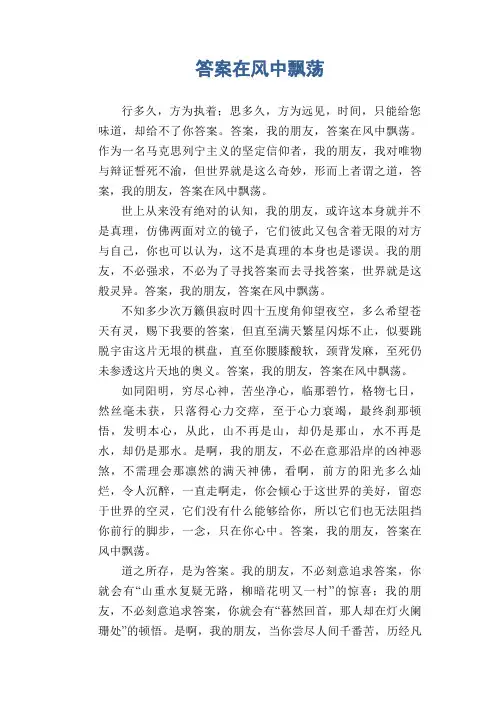 答案在风中飘荡

行多久，方为执着；思多久，方为远见，时间，只能给您味道，却给不了你答案。答案，我的朋友，答案在风中飘荡。作为一名马克思列宁主义的坚定信仰者，我的朋友，我对唯物与辩证誓死不渝，但世界就是这么奇妙，形而上者谓之道，答案，我的朋友，答案在风中飘荡。

世上从来没有绝对的认知，我的朋友，或许这本身就并不是真理，仿佛两面对立的镜子，它们彼此又包含着无限的对方与自己，你也可以认为，这不是真理的本身也是谬误。我的朋友，不必强求，不必为了寻找答案而去寻找答案，世界就是这般灵异。答案，我的朋友，答案在风中飘荡。

不知多少次万籁俱寂时四十五度角仰望夜空，多么希望苍天有灵，赐下我要的答案，但直至满天繁星闪烁不止，似要跳脱宇宙这片无垠的棋盘，直至你腰膝酸软，颈背发麻，至死仍未参透这片天地的奥义。答案，我的朋友，答案在风中飘荡。

如同阳明，穷尽心神，苦坐净心，临那碧竹，格物七日，然丝毫未获，只落得心力交瘁，至于心力衰竭，最终刹那顿悟，发明本心，从此，山不再是山，却仍是那山，水不再是水，却仍是那水。是啊，我的朋友，不必在意那沿岸的凶神恶煞，不需理会那凛然的满天神佛，看啊，前方的阳光多么灿烂，令人沉醉，一直走啊走，你会倾心于这世界的美好，留恋于世界的空灵，它们没有什么能够给你，所以它们也无法阻挡你前行的脚步，一念，只在你心中。答案，我的朋友，答案在风中飘荡。

道之所存，是为答案。我的朋友，不必刻意追求答案，你就会有“山重水复疑无路，柳暗花明又一村”的惊喜；我的朋友，不必刻意追求答案，你就会有“蓦然回首，那人却在灯火阑珊处”的顿悟。是啊，我的朋友，当你尝尽人间千番苦，历经凡